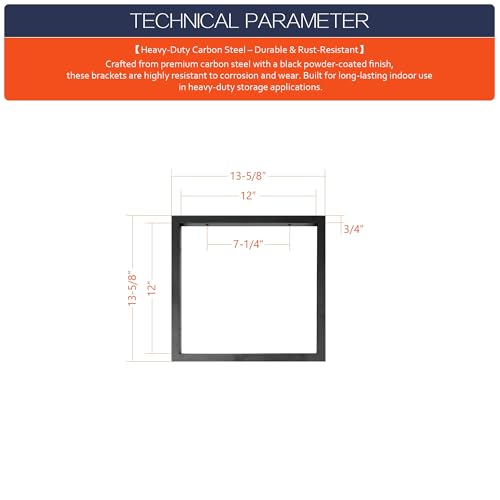 TECHNICAL PARAMETER

【Heavy-Duty Carbon Steel – Durable & Rust-Resistant】
Crafted from premium carbon steel with a black powder-coated finish, these brackets are highly resistant to corrosion and wear. Built for long-lasting indoor use in heavy-duty storage applications.

13-5/8"
12"
3/4"
7-1/4"
13-5/8"
12"